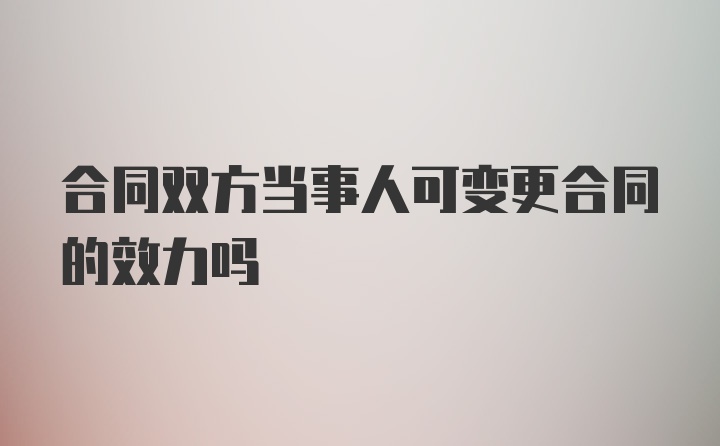 合同双方当事人可变更合同的效力吗